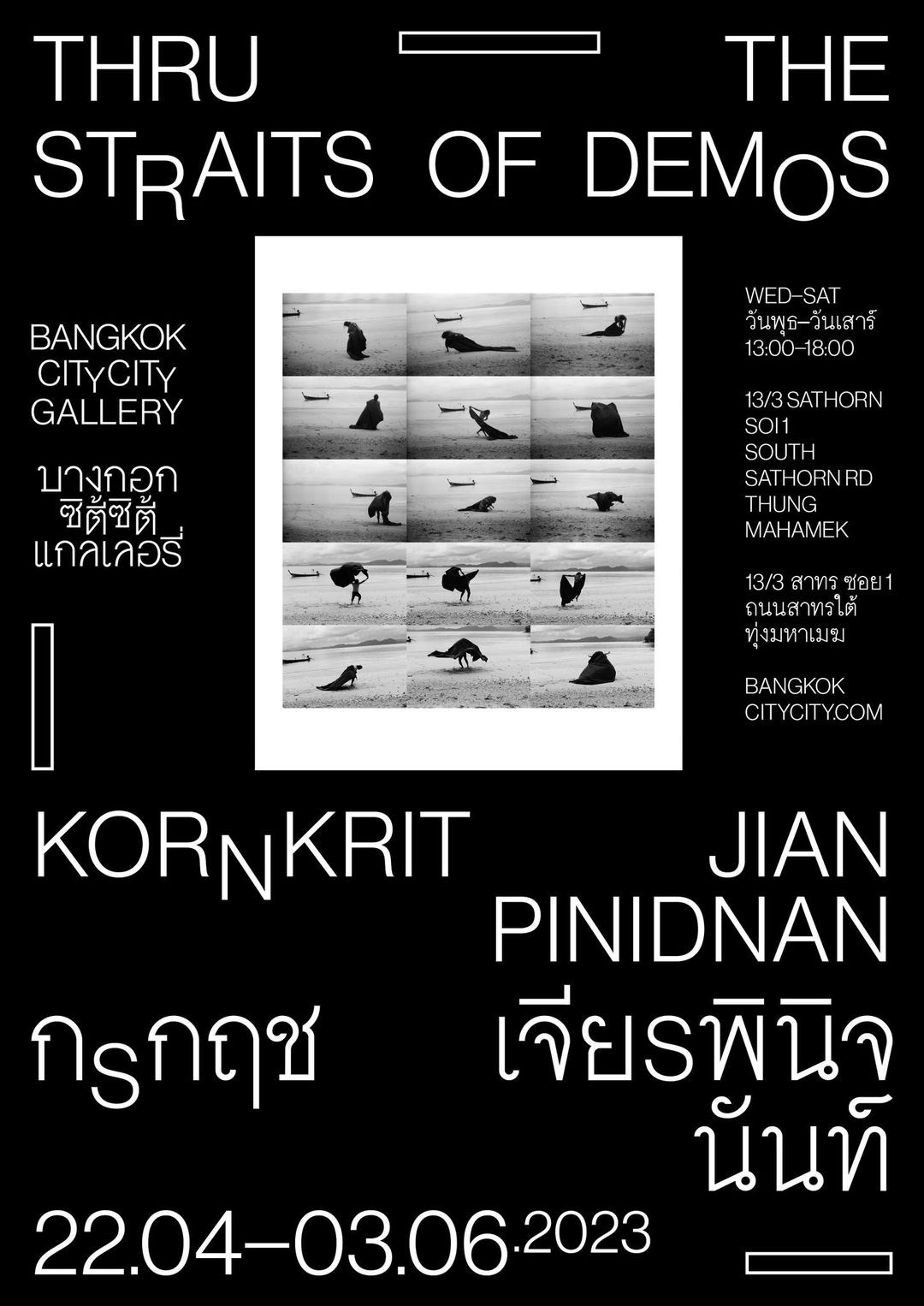 THRU THE
STRAITS OF DEMOS

BANGKOK
CITYCITY
GALLERY

บางกอก
ซิตี้ซิตี้
แกลเลอรี่

WED–SAT
วันพุธ–วันเสาร์
13:00–18:00

13/3 SATHORN
SOI 1
SOUTH
SATHORN RD
THUNG
MAHAMEK

13/3 สาทร ซอย 1
ถนนสาทรใต้
ทุ่งมหาเมฆ

BANGKOK
CITYCITY.COM

KORNKRIT JIAN
PINIDNAN

กรกฤช เจียรพินิจ
นันท์

22.04–03.06.2023